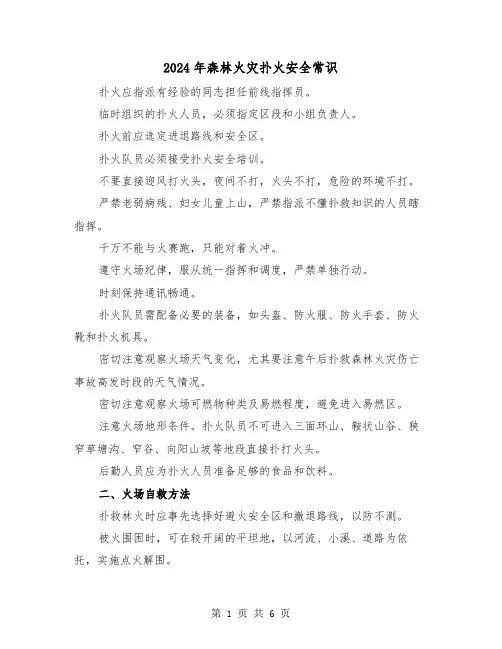 2024年森林火灾扑火安全常识

扑火应指派有经验的同志担任前线指挥员。

临时组织的扑火人员，必须指定区段和小组负责人。

扑火前应选定进退路线和安全区。

扑火队员必须接受扑火安全培训。

不要直接迎风打火头，夜间不打，火头不打，危险的环境不打。

严禁老弱病残、妇女儿童上山，严禁指派不懂扑救知识的人员瞎指挥。

千万不能与火赛跑，只能对着火冲。

遵守火场纪律，服从统一指挥和调度，严禁单独行动。

时刻保持通讯畅通。

扑火队员需配备必要的装备，如头盔、防火服、防火手套、防火靴和扑火机具。

密切注意观察火场天气变化，尤其要注意午后扑救森林火灾伤亡事故高发时段的天气情况。

密切注意观察火场可燃物种类及易燃程度，避免进入易燃区。

注意火场地形条件。扑火队员不可进入三面环山、鞍状山谷、狭窄草塘沟、窄谷、向阳山坡等地段直接扑打火头。

后勤人员应为扑火人员准备足够的食品和饮料。

二、火场自救方法

扑救林火时应事先选择好避火安全区和撤退路线，以防不测。

被火围困时，可在较开阔的平坦地，以河流、小溪、道路为依托，实施点火解围。

第 1 页 共 6 页